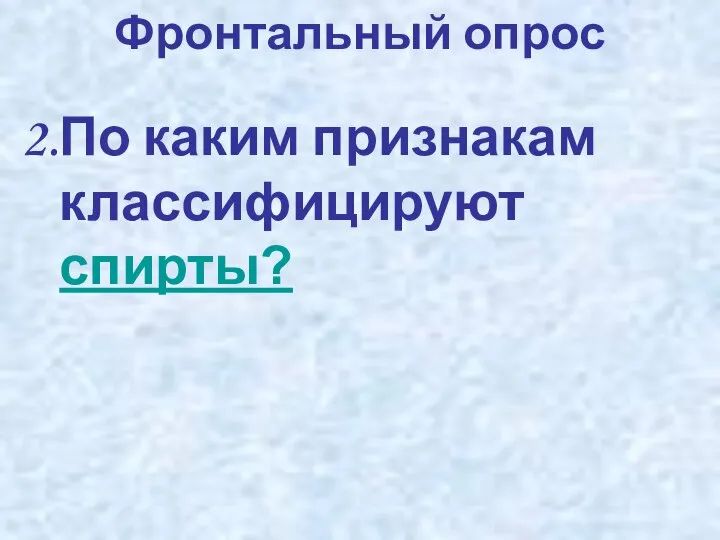 Фронтальный опрос

2.По каким признакам классифицируют спирты?